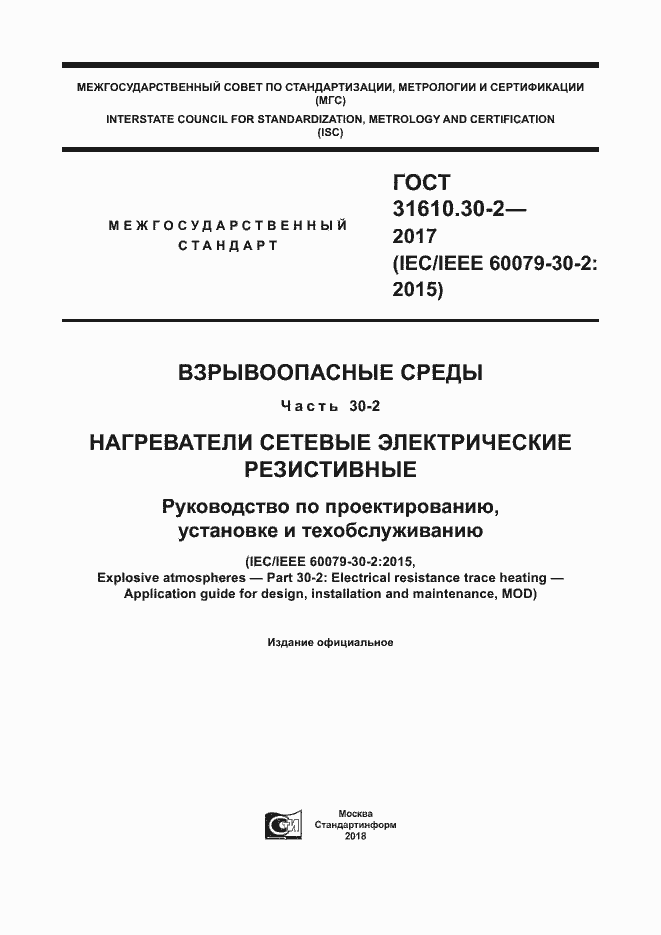 МЕЖГОСУДАРСТВЕННЫЙ СОВЕТ ПО СТАНДАРТИЗАЦИИ, МЕТРОЛОГИИ И СЕРТИФИКАЦИИ
(МГС)
INTERSTATE COUNCIL FOR STANDARDIZATION, METROLOGY AND CERTIFICATION
(ISC)

МЕЖГОСУДАРСТВЕННЫЙ
СТАНДАРТ

ГОСТ
31610.30-2—
2017
(IEC/IEEE 60079-30-2:
2015)

ВЗРЫВООПАСНЫЕ СРЕДЫ

Часть 30-2

НАГРЕВАТЕЛИ СЕТЕВЫЕ ЭЛЕКТРИЧЕСКИЕ РЕЗИСТИВНЫЕ

Руководство по проектированию, установке и техобслуживанию

(IEC/IEEE 60079-30-2:2015,
Explosive atmospheres — Part 30-2: Electrical resistance trace heating — Application guide for design, installation and maintenance, MOD)

Издание официальное

Москва
Стандартинформ
2018